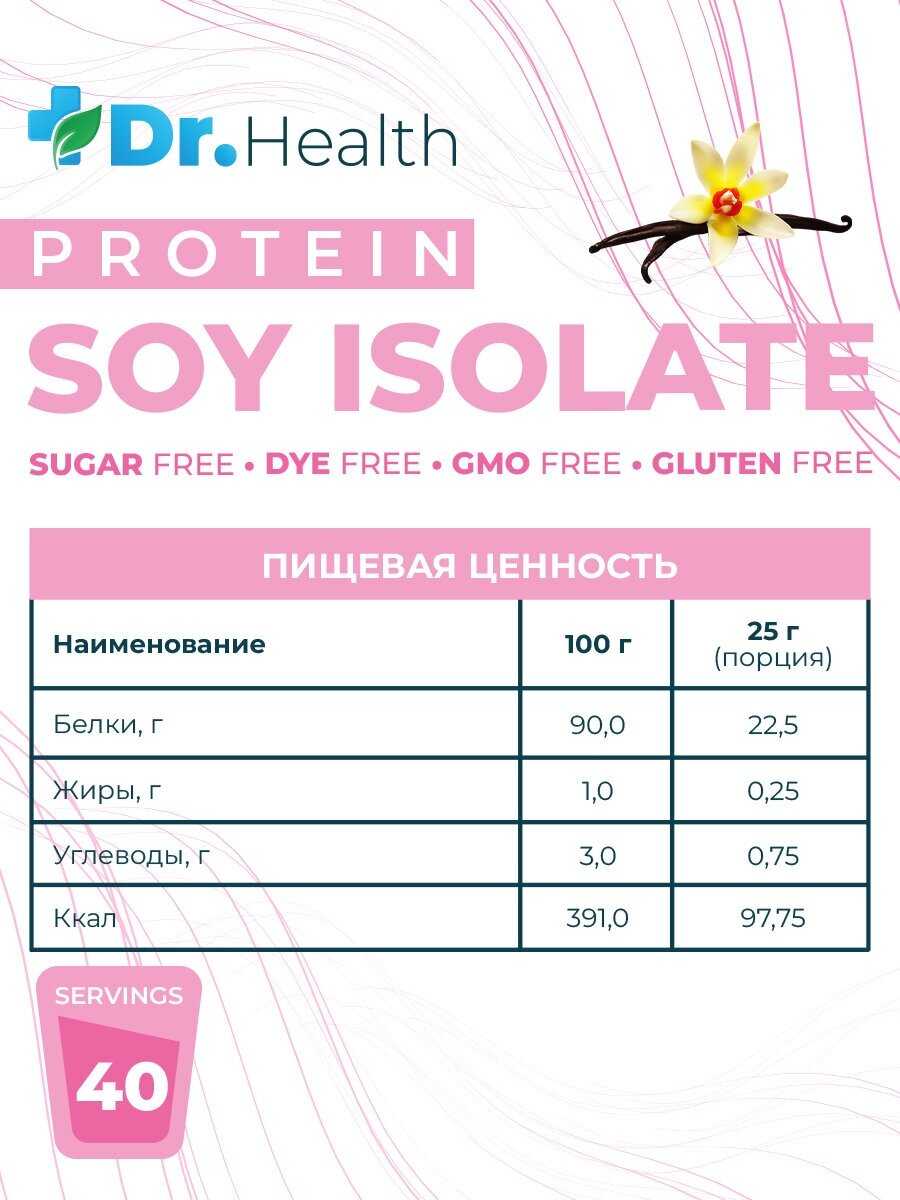 Dr.Health

PROTEIN

SOY ISOLATE

SUGAR FREE • DYE FREE • GMO FREE • GLUTEN FREE

ПИЩЕВАЯ ЦЕННОСТЬ

| Наименование | 100 г | 25 г (порция) |
|---|---|---|
| Белки, г | 90,0 | 22,5 |
| Жиры, г | 1,0 | 0,25 |
| Углеводы, г | 3,0 | 0,75 |
| Ккал | 391,0 | 97,75 |

SERVINGS
40